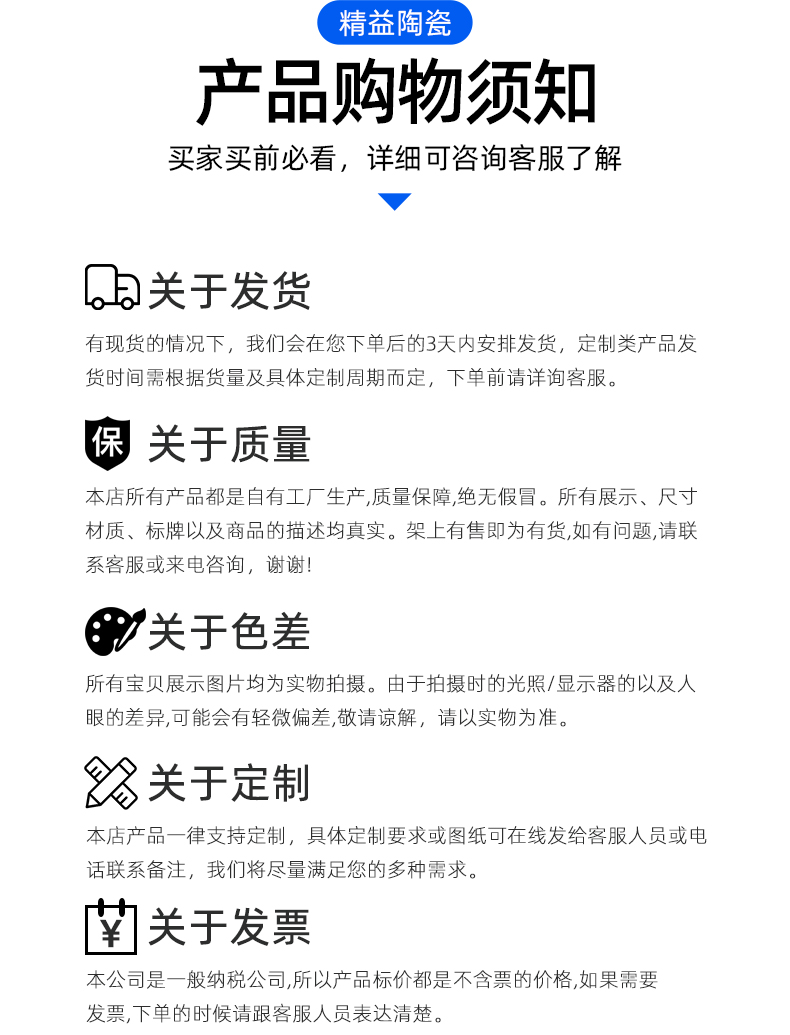 精益陶瓷

产品购物须知

买家买前必看，详细可咨询客服了解

关于发货

有现货的情况下，我们会在您下单后的3天内安排发货，定制类产品发货时间需根据货量及具体定制周期而定，下单前请详询客服。

保

关于质量

本店所有产品都是自有工厂生产,质量保障,绝无假冒。所有展示、尺寸材质、标牌以及商品的描述均真实。架上有售即为有货,如有问题,请联系客服或来电咨询，谢谢!

关于色差

所有宝贝展示图片均为实物拍摄。由于拍摄时的光照/显示器的以及人眼的差异,可能会有轻微偏差,敬请谅解，请以实物为准。

关于定制

本店产品一律支持定制，具体定制要求或图纸可在线发给客服人员或电话联系备注，我们将尽量满足您的多种需求。

¥

关于发票

本公司是一般纳税公司,所以产品标价都是不含票的价格,如果需要发票,下单的时候请跟客服人员表达清楚。